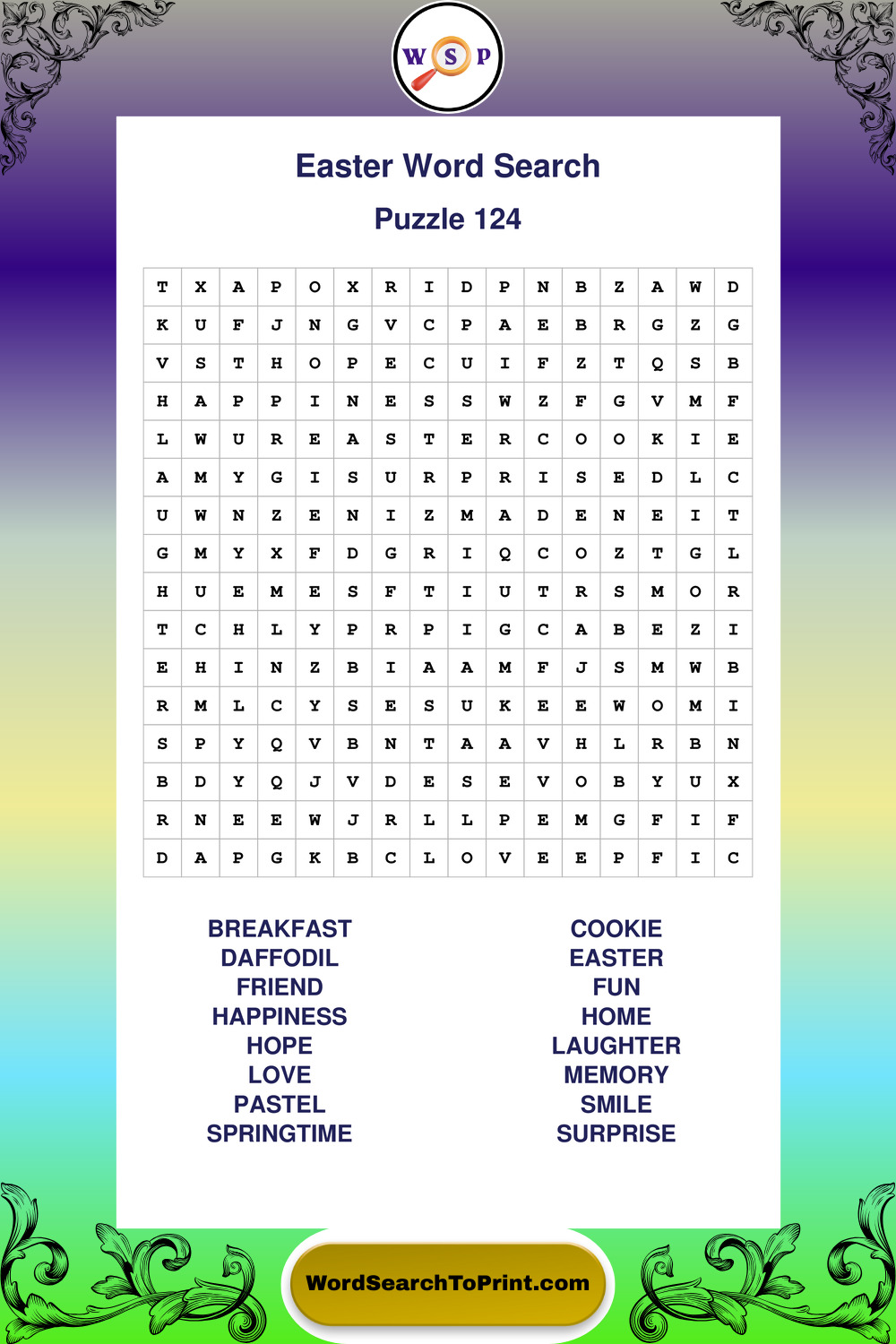 W S P

Easter Word Search

Puzzle 124

| T | X | A | P | O | X | R | I | D | P | N | B | Z | A | W | D |
|---|---|---|---|---|---|---|---|---|---|---|---|---|---|---|---|
| K | U | F | J | N | G | V | C | P | A | E | B | R | G | Z | G |
| V | S | T | H | O | P | E | C | U | I | F | Z | T | Q | S | B |
| H | A | P | P | I | N | E | S | S | W | Z | F | G | V | M | F |
| L | W | U | R | E | A | S | T | E | R | C | O | O | K | I | E |
| A | M | Y | G | I | S | U | R | P | R | I | S | E | D | L | C |
| U | W | N | Z | E | N | I | Z | M | A | D | E | N | E | I | T |
| G | M | Y | X | F | D | G | R | I | Q | C | O | Z | T | G | L |
| H | U | E | M | E | S | F | T | I | U | T | R | S | M | O | R |
| T | C | H | L | Y | P | R | P | I | G | C | A | B | E | Z | I |
| E | H | I | N | Z | B | I | A | A | M | F | J | S | M | W | B |
| R | M | L | C | Y | S | E | S | U | K | E | E | W | O | M | I |
| S | P | Y | Q | V | B | N | T | A | A | V | H | L | R | B | N |
| B | D | Y | Q | J | V | D | E | S | E | V | O | B | Y | U | X |
| R | N | E | E | W | J | R | L | L | P | E | M | G | F | I | F |
| D | A | P | G | K | B | C | L | O | V | E | E | P | F | I | C |

BREAKFAST
DAFFODIL
FRIEND
HAPPINESS
HOPE
LOVE
PASTEL
SPRINGTIME

COOKIE
EASTER
FUN
HOME
LAUGHTER
MEMORY
SMILE
SURPRISE

WordSearchToPrint.com